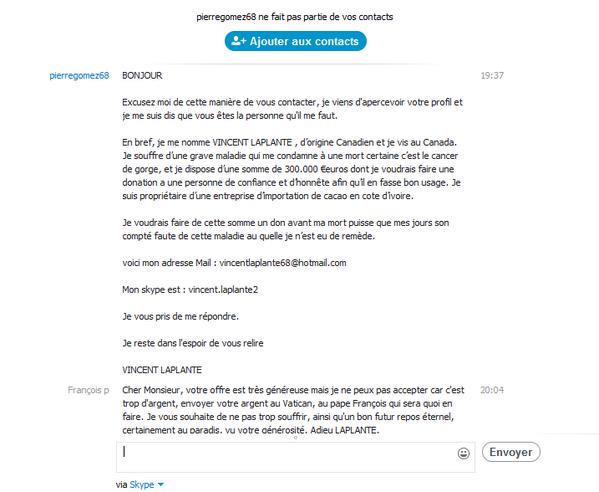 pierregomez68 ne fait pas partie de vos contacts

Ajouter aux contacts

pierregomez68 BONJOUR 19:37

Excusez moi de cette manière de vous contacter, je viens d'apercevoir votre profil et je me suis dis que vous êtes la personne qu'il me faut.

En bref, je me nomme VINCENT LAPLANTE , d'origine Canadien et je vis au Canada. Je souffre d'une grave maladie qui me condamne à une mort certaine c'est le cancer de gorge, et je dispose d'une somme de 300.000 €euros dont je voudrais faire une donation a une personne de confiance et d'honnête afin qu'il en fasse bon usage. Je suis propriétaire d'une entreprise d'importation de cacao en cote d'ivoire.

Je voudrais faire de cette somme un don avant ma mort puisse que mes jours son compté faute de cette maladie au quelle je n'est eu de remède.

voici mon adresse Mail : vincentlaplante68@hotmail.com

Mon skype est : vincent.laplante2

Je vous pris de me répondre.

Je reste dans l'espoir de vous relire

VINCENT LAPLANTE

François p Cher Monsieur, votre offre est très généreuse mais je ne peux pas accepter car c'est trop d'argent, envoyer votre argent au Vatican, au pape François qui sera quoi en faire. Je vous souhaite de ne pas trop souffrir, ainsi qu'un bon futur repos éternel, certainement au paradis, vu votre générosité. Adieu LAPLANTE. 20:04

Envoyer

via Skype